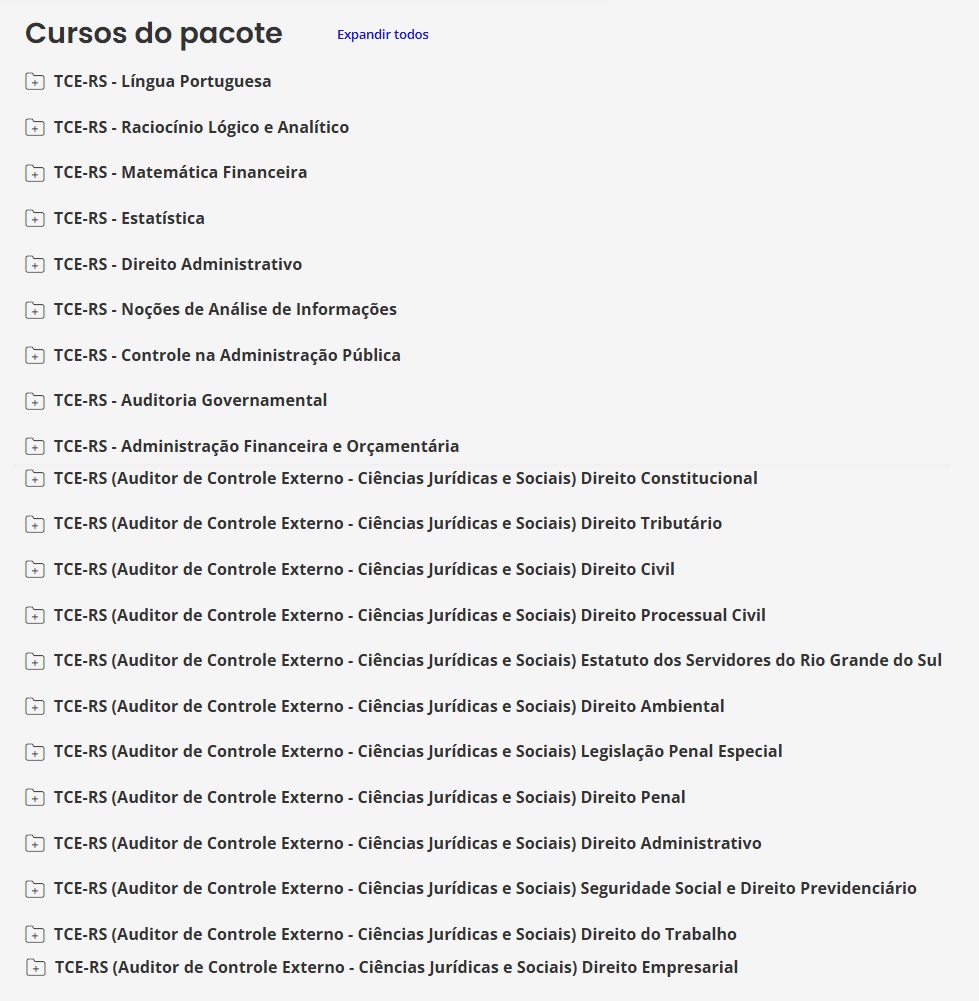 Cursos do pacote

Expandir todos

TCE-RS - Língua Portuguesa

TCE-RS - Raciocínio Lógico e Analítico

TCE-RS - Matemática Financeira

TCE-RS - Estatística

TCE-RS - Direito Administrativo

TCE-RS - Noções de Análise de Informações

TCE-RS - Controle na Administração Pública

TCE-RS - Auditoria Governamental

TCE-RS - Administração Financeira e Orçamentária

TCE-RS (Auditor de Controle Externo - Ciências Jurídicas e Sociais) Direito Constitucional

TCE-RS (Auditor de Controle Externo - Ciências Jurídicas e Sociais) Direito Tributário

TCE-RS (Auditor de Controle Externo - Ciências Jurídicas e Sociais) Direito Civil

TCE-RS (Auditor de Controle Externo - Ciências Jurídicas e Sociais) Direito Processual Civil

TCE-RS (Auditor de Controle Externo - Ciências Jurídicas e Sociais) Estatuto dos Servidores do Rio Grande do Sul

TCE-RS (Auditor de Controle Externo - Ciências Jurídicas e Sociais) Direito Ambiental

TCE-RS (Auditor de Controle Externo - Ciências Jurídicas e Sociais) Legislação Penal Especial

TCE-RS (Auditor de Controle Externo - Ciências Jurídicas e Sociais) Direito Penal

TCE-RS (Auditor de Controle Externo - Ciências Jurídicas e Sociais) Direito Administrativo

TCE-RS (Auditor de Controle Externo - Ciências Jurídicas e Sociais) Seguridade Social e Direito Previdenciário

TCE-RS (Auditor de Controle Externo - Ciências Jurídicas e Sociais) Direito do Trabalho

TCE-RS (Auditor de Controle Externo - Ciências Jurídicas e Sociais) Direito Empresarial